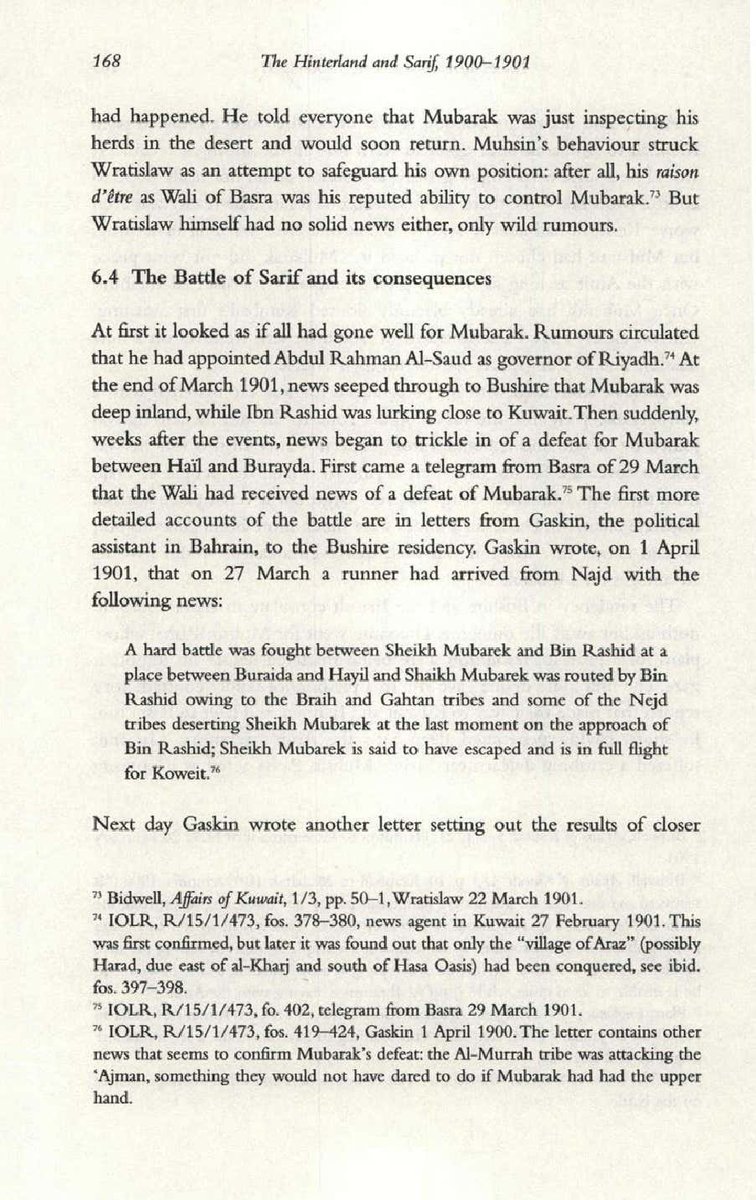 168 The Hinterland and Sarif, 1900–1901

had happened. He told everyone that Mubarak was just inspecting his herds in the desert and would soon return. Muhsin's behaviour struck Wratislaw as an attempt to safeguard his own position: after all, his raison d'être as Wali of Basra was his reputed ability to control Mubarak.$^{73}$ But Wratislaw himself had no solid news either, only wild rumours.

6.4 The Battle of Sarif and its consequences

At first it looked as if all had gone well for Mubarak. Rumours circulated that he had appointed Abdul Rahman Al-Saud as governor of Riyadh.$^{74}$ At the end of March 1901, news seeped through to Bushire that Mubarak was deep inland, while Ibn Rashid was lurking close to Kuwait. Then suddenly, weeks after the events, news began to trickle in of a defeat for Mubarak between Haïl and Burayda. First came a telegram from Basra of 29 March that the Wali had received news of a defeat of Mubarak.$^{75}$ The first more detailed accounts of the battle are in letters from Gaskin, the political assistant in Bahrain, to the Bushire residency. Gaskin wrote, on 1 April 1901, that on 27 March a runner had arrived from Najd with the following news:

A hard battle was fought between Sheikh Mubarek and Bin Rashid at a place between Buraida and Hayil and Shaikh Mubarek was routed by Bin Rashid owing to the Braih and Gahtan tribes and some of the Nejd tribes deserting Sheikh Mubarek at the last moment on the approach of Bin Rashid; Sheikh Mubarek is said to have escaped and is in full flight for Koweit.$^{76}$

Next day Gaskin wrote another letter setting out the results of closer

$^{73}$ Bidwell, Affairs of Kuwait, 1/3, pp. 50–1, Wratislaw 22 March 1901.
$^{74}$ IOLR, R/15/1/473, fos. 378–380, news agent in Kuwait 27 February 1901. This was first confirmed, but later it was found out that only the "village of Araz" (possibly Harad, due east of al-Kharj and south of Hasa Oasis) had been conquered, see ibid. fos. 397–398.
$^{75}$ IOLR, R/15/1/473, fo. 402, telegram from Basra 29 March 1901.
$^{76}$ IOLR, R/15/1/473, fos. 419–424, Gaskin 1 April 1900. The letter contains other news that seems to confirm Mubarak's defeat: the Al-Murrah tribe was attacking the 'Ajman, something they would not have dared to do if Mubarak had had the upper hand.